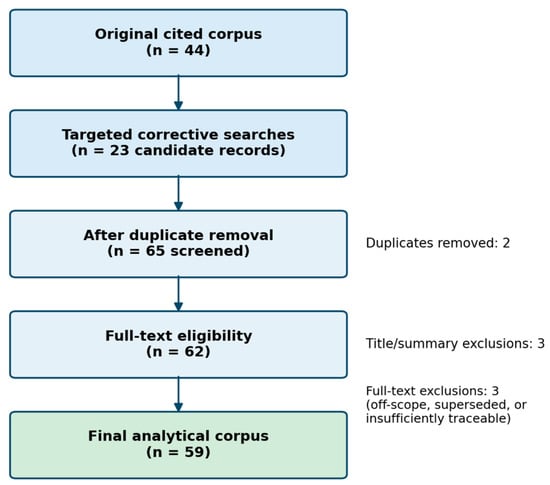 Original cited corpus
(n = 44)

Targeted corrective searches
(n = 23 candidate records)

After duplicate removal
(n = 65 screened)

Duplicates removed: 2

Full-text eligibility
(n = 62)

Title/summary exclusions: 3

Full-text exclusions: 3
(off-scope, superseded, or insufficiently traceable)

Final analytical corpus
(n = 59)